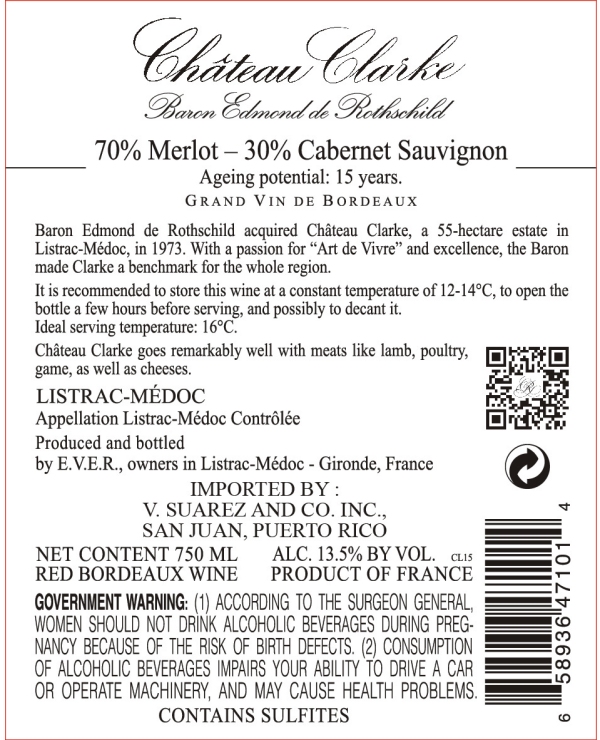 Château Clarke

Baron Edmond de Rothschild

70% Merlot – 30% Cabernet Sauvignon

Ageing potential: 15 years.

GRAND VIN DE BORDEAUX

Baron Edmond de Rothschild acquired Château Clarke, a 55-hectare estate in Listrac-Médoc, in 1973. With a passion for "Art de Vivre" and excellence, the Baron made Clarke a benchmark for the whole region.

It is recommended to store this wine at a constant temperature of 12-14°C, to open the bottle a few hours before serving, and possibly to decant it.
Ideal serving temperature: 16°C.

Château Clarke goes remarkably well with meats like lamb, poultry, game, as well as cheeses.

LISTRAC-MÉDOC

Appellation Listrac-Médoc Contrôlée

Produced and bottled
by E.V.E.R., owners in Listrac-Médoc - Gironde, France

IMPORTED BY :
V. SUAREZ AND CO. INC.,
SAN JUAN, PUERTO RICO

NET CONTENT 750 ML    ALC. 13.5% BY VOL.    CL15
RED BORDEAUX WINE    PRODUCT OF FRANCE

GOVERNMENT WARNING: (1) ACCORDING TO THE SURGEON GENERAL, WOMEN SHOULD NOT DRINK ALCOHOLIC BEVERAGES DURING PREGNANCY BECAUSE OF THE RISK OF BIRTH DEFECTS. (2) CONSUMPTION OF ALCOHOLIC BEVERAGES IMPAIRS YOUR ABILITY TO DRIVE A CAR OR OPERATE MACHINERY, AND MAY CAUSE HEALTH PROBLEMS.

CONTAINS SULFITES

6 58936 47101 4